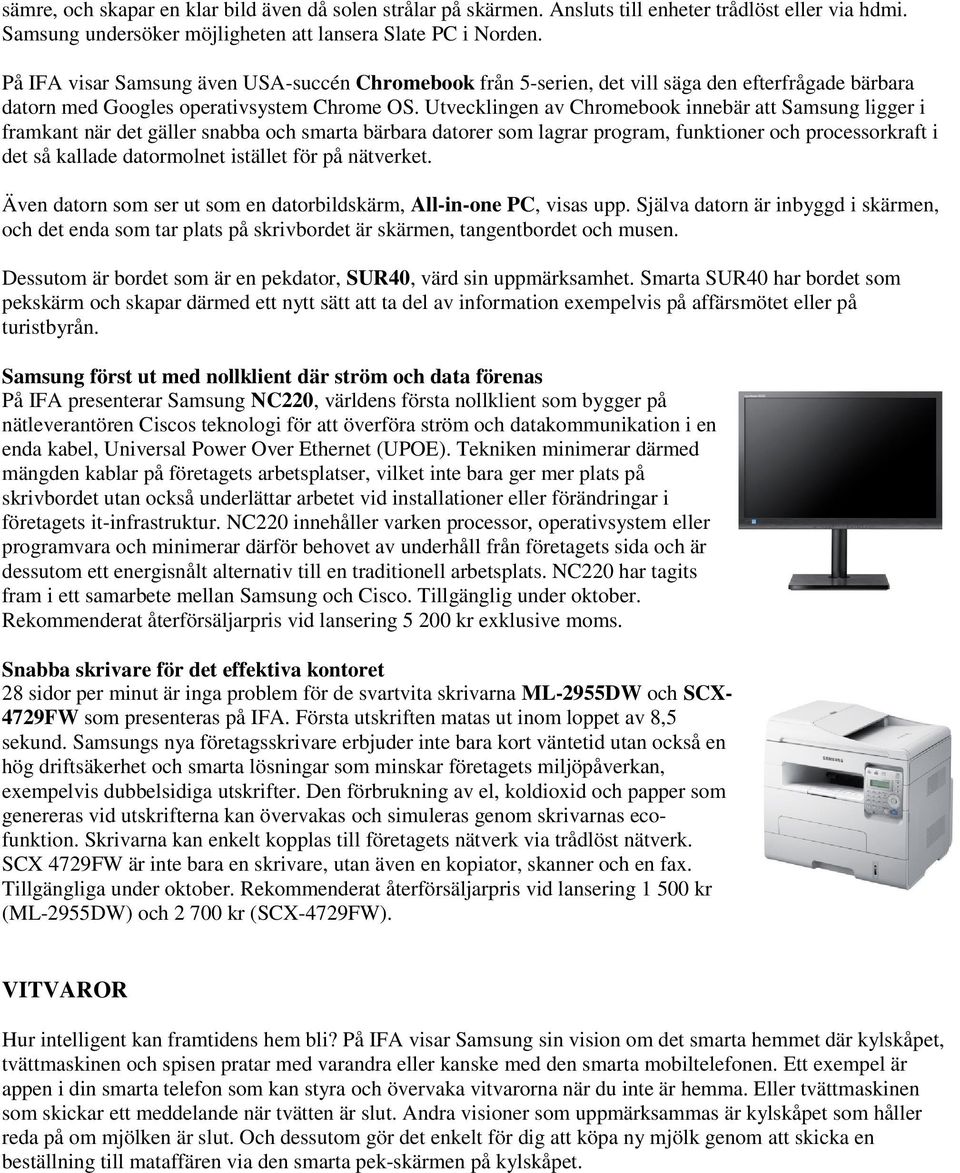 sämre, och skapar en klar bild även då solen strålar på skärmen. Ansluts till enheter trådlöst eller via hdmi. Samsung undersöker möjligheten att lansera Slate PC i Norden.

På IFA visar Samsung även USA-succén Chromebook från 5-serien, det vill säga den efterfrågade bärbara datorn med Googles operativsystem Chrome OS. Utvecklingen av Chromebook innebär att Samsung ligger i framkant när det gäller snabba och smarta bärbara datorer som lagrar program, funktioner och processorkraft i det så kallade datormolnet istället för på nätverket.

Även datorn som ser ut som en datorbildskärm, All-in-one PC, visas upp. Själva datorn är inbyggd i skärmen, och det enda som tar plats på skrivbordet är skärmen, tangentbordet och musen.

Dessutom är bordet som är en pekdator, SUR40, värd sin uppmärksamhet. Smarta SUR40 har bordet som pekskärm och skapar därmed ett nytt sätt att ta del av information exempelvis på affärsmötet eller på turistbyrån.

Samsung först ut med nollklient där ström och data förenas
På IFA presenterar Samsung NC220, världens första nollklient som bygger på nätleverantören Ciscos teknologi för att överföra ström och datakommunikation i en enda kabel, Universal Power Over Ethernet (UPOE). Tekniken minimerar därmed mängden kablar på företagets arbetsplatser, vilket inte bara ger mer plats på skrivbordet utan också underlättar arbetet vid installationer eller förändringar i företagets it-infrastruktur. NC220 innehåller varken processor, operativsystem eller programvara och minimerar därför behovet av underhåll från företagets sida och är dessutom ett energisnålt alternativ till en traditionell arbetsplats. NC220 har tagits fram i ett samarbete mellan Samsung och Cisco. Tillgänglig under oktober. Rekommenderat återförsäljarpris vid lansering 5 200 kr exklusive moms.

Snabba skrivare för det effektiva kontoret
28 sidor per minut är inga problem för de svartvita skrivarna ML-2955DW och SCX-4729FW som presenteras på IFA. Första utskriften matas ut inom loppet av 8,5 sekund. Samsungs nya företagsskrivare erbjuder inte bara kort väntetid utan också en hög driftsäkerhet och smarta lösningar som minskar företagets miljöpåverkan, exempelvis dubbelsidiga utskrifter. Den förbrukning av el, koldioxid och papper som genereras vid utskrifterna kan övervakas och simuleras genom skrivarnas eco-funktion. Skrivarna kan enkelt kopplas till företagets nätverk via trådlöst nätverk. SCX 4729FW är inte bara en skrivare, utan även en kopiator, skanner och en fax. Tillgängliga under oktober. Rekommenderat återförsäljarpris vid lansering 1 500 kr (ML-2955DW) och 2 700 kr (SCX-4729FW).

VITVAROR

Hur intelligent kan framtidens hem bli? På IFA visar Samsung sin vision om det smarta hemmet där kylskåpet, tvättmaskinen och spisen pratar med varandra eller kanske med den smarta mobiltelefonen. Ett exempel är appen i din smarta telefon som kan styra och övervaka vitvarorna när du inte är hemma. Eller tvättmaskinen som skickar ett meddelande när tvätten är slut. Andra visioner som uppmärksammas är kylskåpet som håller reda på om mjölken är slut. Och dessutom gör det enkelt för dig att köpa ny mjölk genom att skicka en beställning till mataffären via den smarta pek-skärmen på kylskåpet.